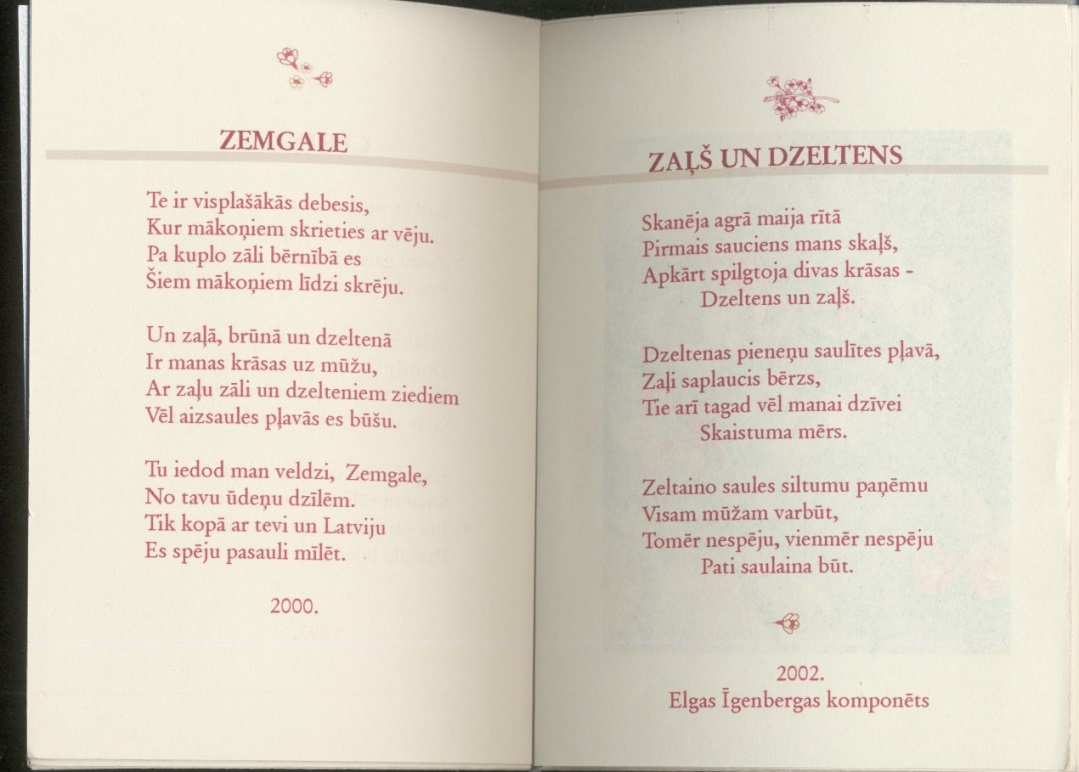 ZEMGALE

Te ir visplašākās debesis,
Kur mākoņiem skrieties ar vēju.
Pa kuplo zāli bērnībā es
Šiem mākoņiem līdzi skrēju.

Un zaļā, brūnā un dzeltenā
Ir manas krāsas uz mūžu,
Ar zaļu zāli un dzelteniem ziediem
Vēl aizsaules pļavās es būšu.

Tu iedod man veldzi, Zemgale,
No tavu ūdeņu dzīlēm.
Tik kopā ar tevi un Latviju
Es spēju pasauli mīlēt.

2000.

ZAĻŠ UN DZELTENS

Skanēja agrā maija rītā
Pirmais sauciens mans skaļš,
Apkārt spilgtoja divas krāsas -
Dzeltens un zaļš.

Dzeltenas pieneņu saulītes pļavā,
Zaļi saplaucis bērzs,
Tie arī tagad vēl manai dzīvei
Skaistuma mērs.

Zeltaino saules siltumu paņēmu
Visam mūžam varbūt,
Tomēr nespēju, vienmēr nespēju
Pati saulaina būt.

2002.
Elgas Īgenbergas komponēts